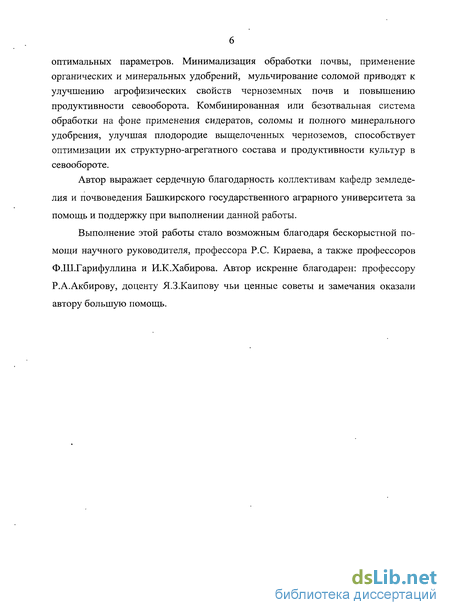 6

оптимальных параметров. Минимализация обработки почвы, применение органических и минеральных удобрений, мульчирование соломой приводят к улучшению агрофизических свойств черноземных почв и повышению продуктивности севооборота. Комбинированная или безотвальная система обработки на фоне применения сидератов, соломы и полного минерального удобрения, улучшая плодородие выщелоченных черноземов, способствует оптимизации их структурно-агрегатного состава и продуктивности культур в севообороте.

Автор выражает сердечную благодарность коллективам кафедр земледелия и почвоведения Башкирского государственного аграрного университета за помощь и поддержку при выполнении данной работы.

Выполнение этой работы стало возможным благодаря бескорыстной помощи научного руководителя, профессора Р.С. Кираева, а также профессоров Ф.Ш.Гарифуллина и И.К.Хабирова. Автор искренне благодарен: профессору Р.А.Акбирову, доценту Я.З.Каипову чьи ценные советы и замечания оказали автору большую помощь.

dsLib.net
библиотека диссертаций